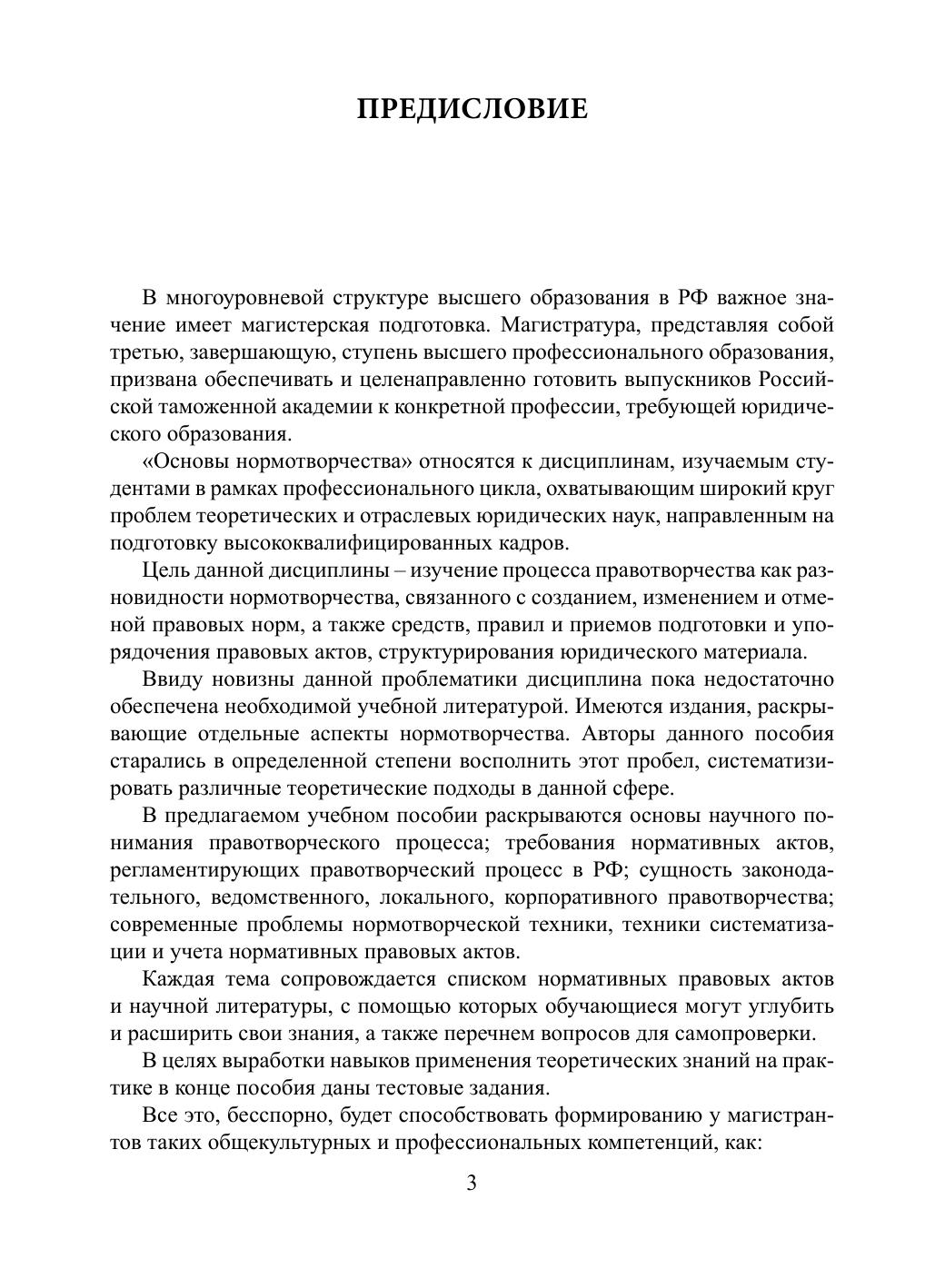 ПРЕДИСЛОВИЕ

В многоуровневой структуре высшего образования в РФ важное значение имеет магистерская подготовка. Магистратура, представляя собой третью, завершающую, ступень высшего профессионального образования, призвана обеспечивать и целенаправленно готовить выпускников Российской таможенной академии к конкретной профессии, требующей юридического образования.

«Основы нормотворчества» относятся к дисциплинам, изучаемым студентами в рамках профессионального цикла, охватывающим широкий круг проблем теоретических и отраслевых юридических наук, направленным на подготовку высококвалифицированных кадров.

Цель данной дисциплины – изучение процесса правотворчества как разновидности нормотворчества, связанного с созданием, изменением и отменой правовых норм, а также средств, правил и приемов подготовки и упорядочения правовых актов, структурирования юридического материала.

Ввиду новизны данной проблематики дисциплина пока недостаточно обеспечена необходимой учебной литературой. Имеются издания, раскрывающие отдельные аспекты нормотворчества. Авторы данного пособия старались в определенной степени восполнить этот пробел, систематизировать различные теоретические подходы в данной сфере.

В предлагаемом учебном пособии раскрываются основы научного понимания правотворческого процесса; требования нормативных актов, регламентирующих правотворческий процесс в РФ; сущность законодательного, ведомственного, локального, корпоративного правотворчества; современные проблемы нормотворческой техники, техники систематизации и учета нормативных правовых актов.

Каждая тема сопровождается списком нормативных правовых актов и научной литературы, с помощью которых обучающиеся могут углубить и расширить свои знания, а также перечнем вопросов для самопроверки.

В целях выработки навыков применения теоретических знаний на практике в конце пособия даны тестовые задания.

Все это, бесспорно, будет способствовать формированию у магистрантов таких общекультурных и профессиональных компетенций, как:

3